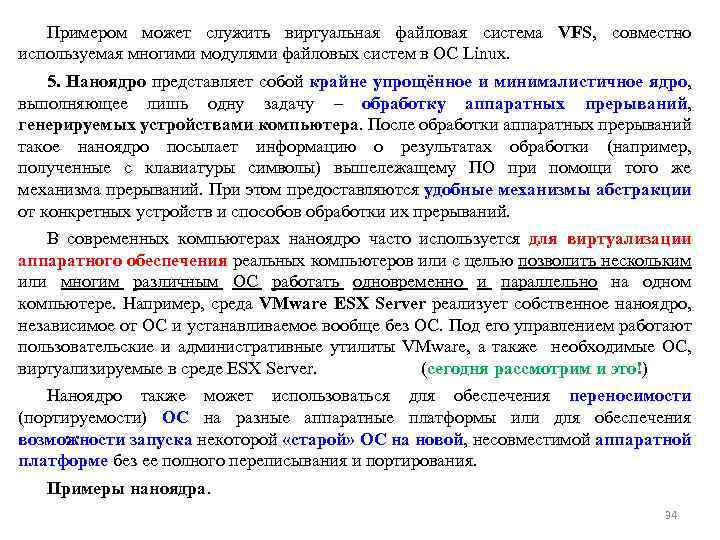 Примером может служить виртуальная файловая система VFS, совместно используемая многими модулями файловых систем в ОС Linux.

5. Наноядро представляет собой крайне упрощённое и минималистичное ядро, выполняющее лишь одну задачу – обработку аппаратных прерываний, генерируемых устройствами компьютера. После обработки аппаратных прерываний такое наноядро посылает информацию о результатах обработки (например, полученные с клавиатуры символы) вышележащему ПО при помощи того же механизма прерываний. При этом предоставляются удобные механизмы абстракции от конкретных устройств и способов обработки их прерываний.

В современных компьютерах наноядро часто используется для виртуализации аппаратного обеспечения реальных компьютеров или с целью позволить нескольким или многим различным ОС работать одновременно и параллельно на одном компьютере. Например, среда VMware ESX Server реализует собственное наноядро, независимое от ОС и устанавливаемое вообще без ОС. Под его управлением работают пользовательские и административные утилиты VMware, а также необходимые ОС, виртуализируемые в среде ESX Server. (сегодня рассмотрим и это!)

Наноядро также может использоваться для обеспечения переносимости (портируемости) ОС на разные аппаратные платформы или для обеспечения возможности запуска некоторой «старой» ОС на новой, несовместимой аппаратной платформе без ее полного переписывания и портирования.

Примеры наноядра.

34